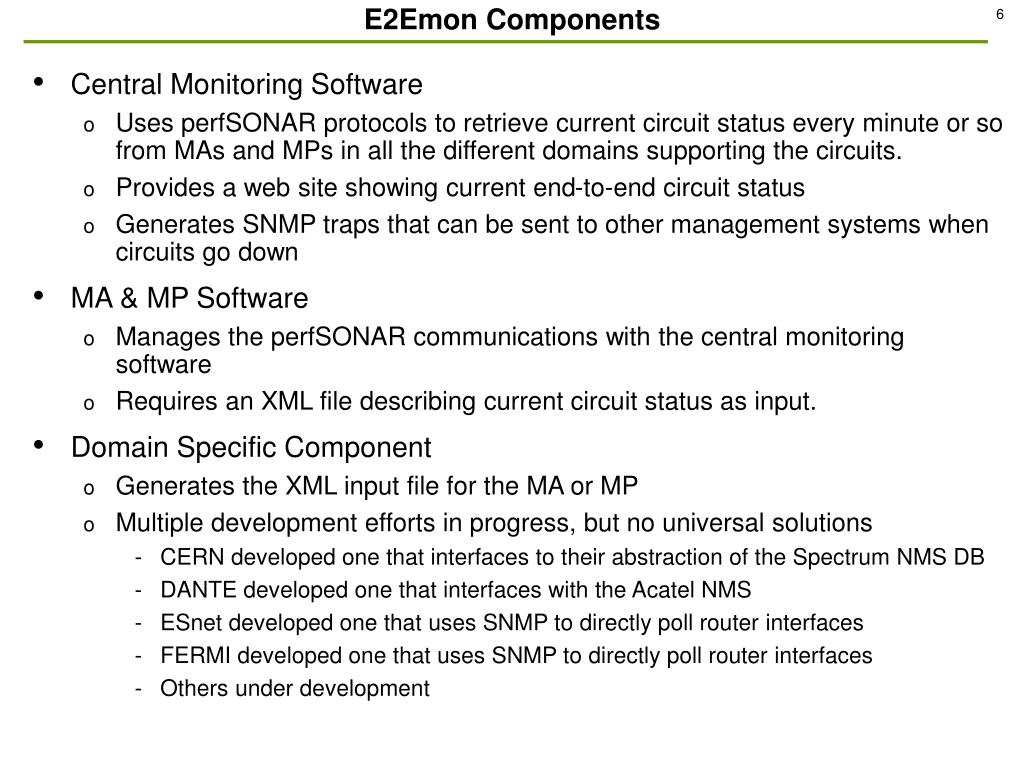 E2Emon Components

6

• Central Monitoring Software
o Uses perfSONAR protocols to retrieve current circuit status every minute or so from MAs and MPs in all the different domains supporting the circuits.
o Provides a web site showing current end-to-end circuit status
o Generates SNMP traps that can be sent to other management systems when circuits go down

• MA & MP Software
o Manages the perfSONAR communications with the central monitoring software
o Requires an XML file describing current circuit status as input.

• Domain Specific Component
o Generates the XML input file for the MA or MP
o Multiple development efforts in progress, but no universal solutions
- CERN developed one that interfaces to their abstraction of the Spectrum NMS DB
- DANTE developed one that interfaces with the Acatel NMS
- ESnet developed one that uses SNMP to directly poll router interfaces
- FERMI developed one that uses SNMP to directly poll router interfaces
- Others under development